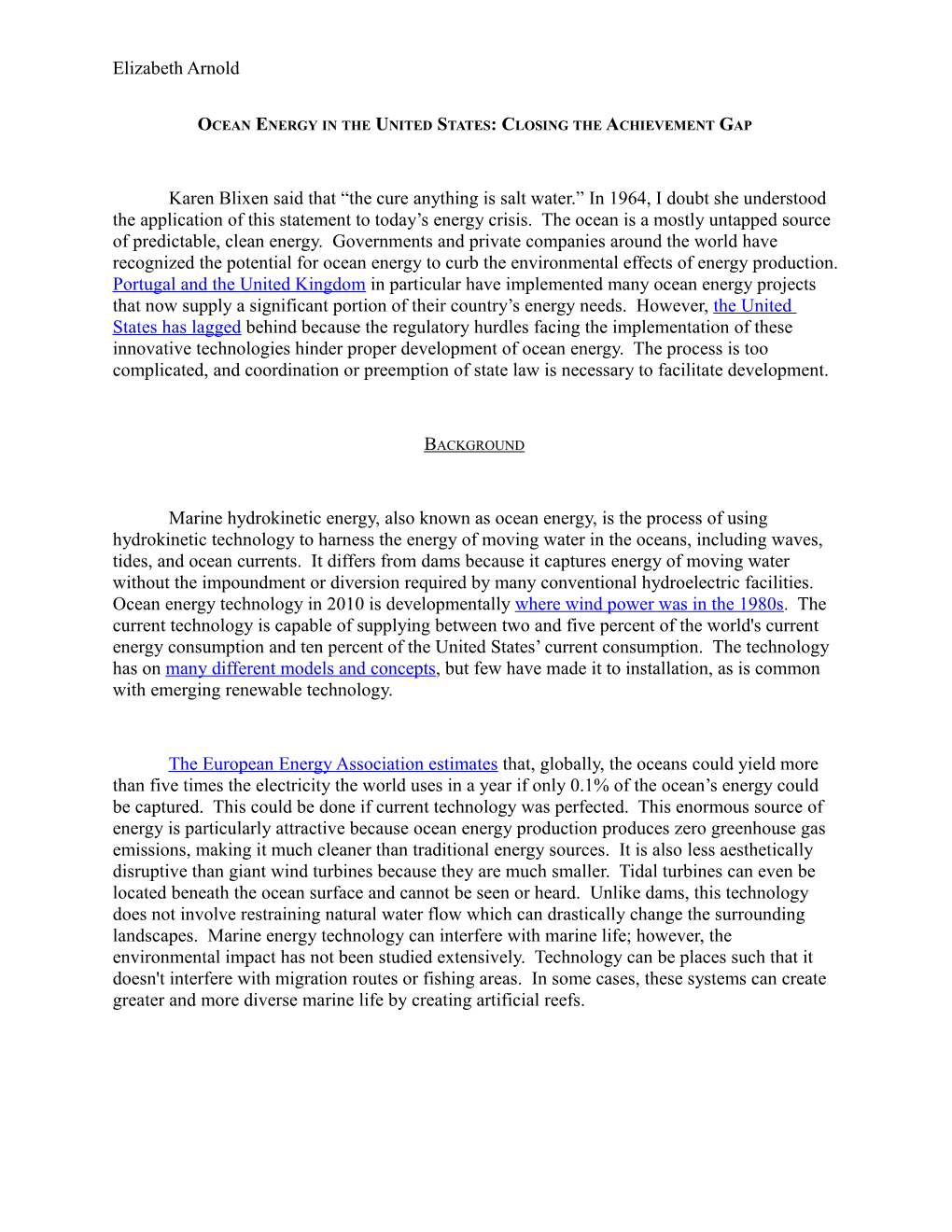 Elizabeth Arnold

OCEAN ENERGY IN THE UNITED STATES: CLOSING THE ACHIEVEMENT GAP

Karen Blixen said that “the cure anything is salt water.” In 1964, I doubt she understood the application of this statement to today’s energy crisis. The ocean is a mostly untapped source of predictable, clean energy. Governments and private companies around the world have recognized the potential for ocean energy to curb the environmental effects of energy production. Portugal and the United Kingdom in particular have implemented many ocean energy projects that now supply a significant portion of their country’s energy needs. However, the United States has lagged behind because the regulatory hurdles facing the implementation of these innovative technologies hinder proper development of ocean energy. The process is too complicated, and coordination or preemption of state law is necessary to facilitate development.

BACKGROUND

Marine hydrokinetic energy, also known as ocean energy, is the process of using hydrokinetic technology to harness the energy of moving water in the oceans, including waves, tides, and ocean currents. It differs from dams because it captures energy of moving water without the impoundment or diversion required by many conventional hydroelectric facilities. Ocean energy technology in 2010 is developmentally where wind power was in the 1980s. The current technology is capable of supplying between two and five percent of the world's current energy consumption and ten percent of the United States’ current consumption. The technology has on many different models and concepts, but few have made it to installation, as is common with emerging renewable technology.

The European Energy Association estimates that, globally, the oceans could yield more than five times the electricity the world uses in a year if only 0.1% of the ocean’s energy could be captured. This could be done if current technology was perfected. This enormous source of energy is particularly attractive because ocean energy production produces zero greenhouse gas emissions, making it much cleaner than traditional energy sources. It is also less aesthetically disruptive than giant wind turbines because they are much smaller. Tidal turbines can even be located beneath the ocean surface and cannot be seen or heard. Unlike dams, this technology does not involve restraining natural water flow which can drastically change the surrounding landscapes. Marine energy technology can interfere with marine life; however, the environmental impact has not been studied extensively. Technology can be places such that it doesn't interfere with migration routes or fishing areas. In some cases, these systems can create greater and more diverse marine life by creating artificial reefs.